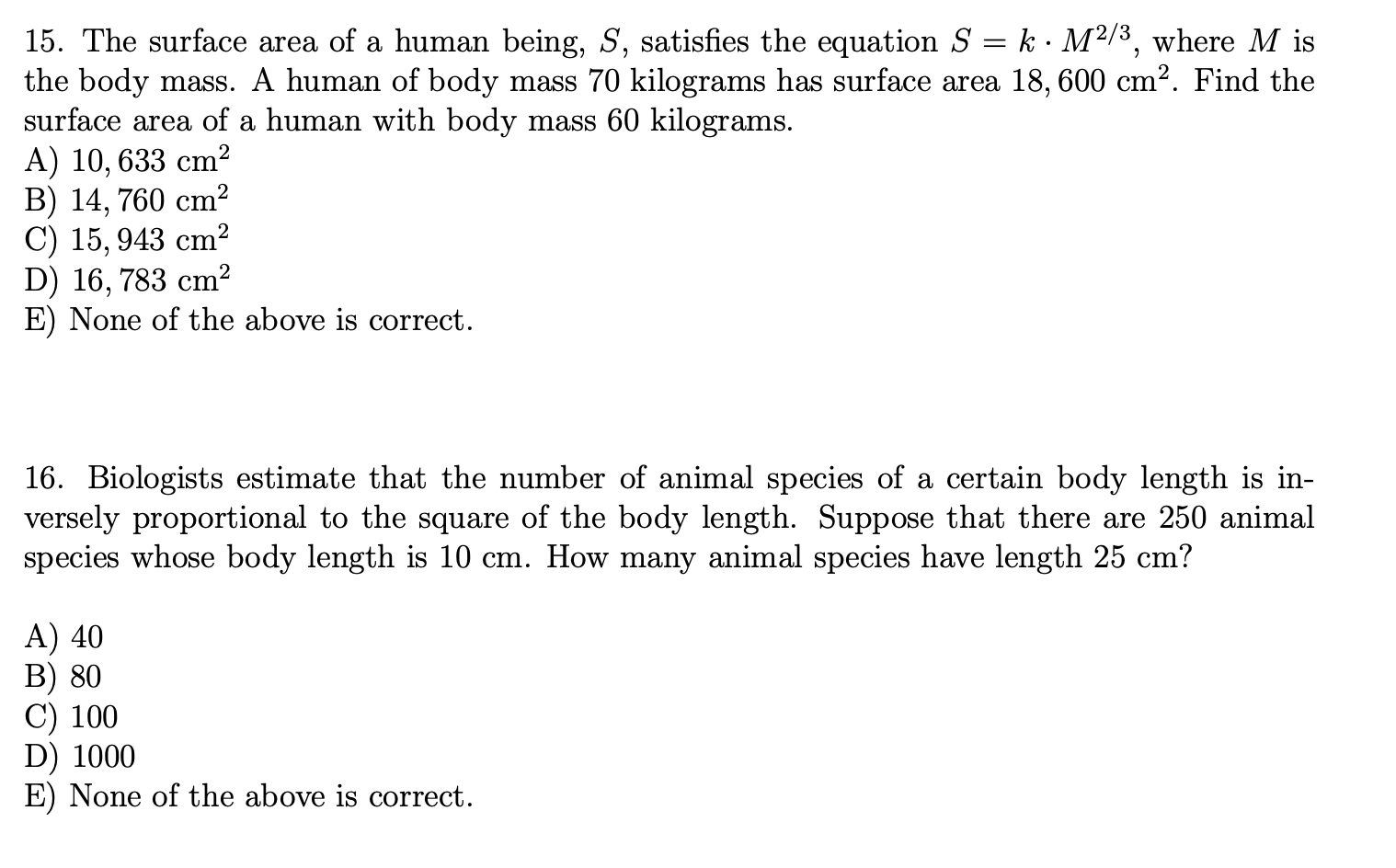 15. The surface area of a human being, $S$, satisfies the equation $S = k \cdot M^{2/3}$, where $M$ is the body mass. A human of body mass 70 kilograms has surface area $18,600$ cm$^2$. Find the surface area of a human with body mass 60 kilograms.
A) $10,633$ cm$^2$
B) $14,760$ cm$^2$
C) $15,943$ cm$^2$
D) $16,783$ cm$^2$
E) None of the above is correct.

16. Biologists estimate that the number of animal species of a certain body length is inversely proportional to the square of the body length. Suppose that there are 250 animal species whose body length is 10 cm. How many animal species have length 25 cm?

A) 40
B) 80
C) 100
D) 1000
E) None of the above is correct.